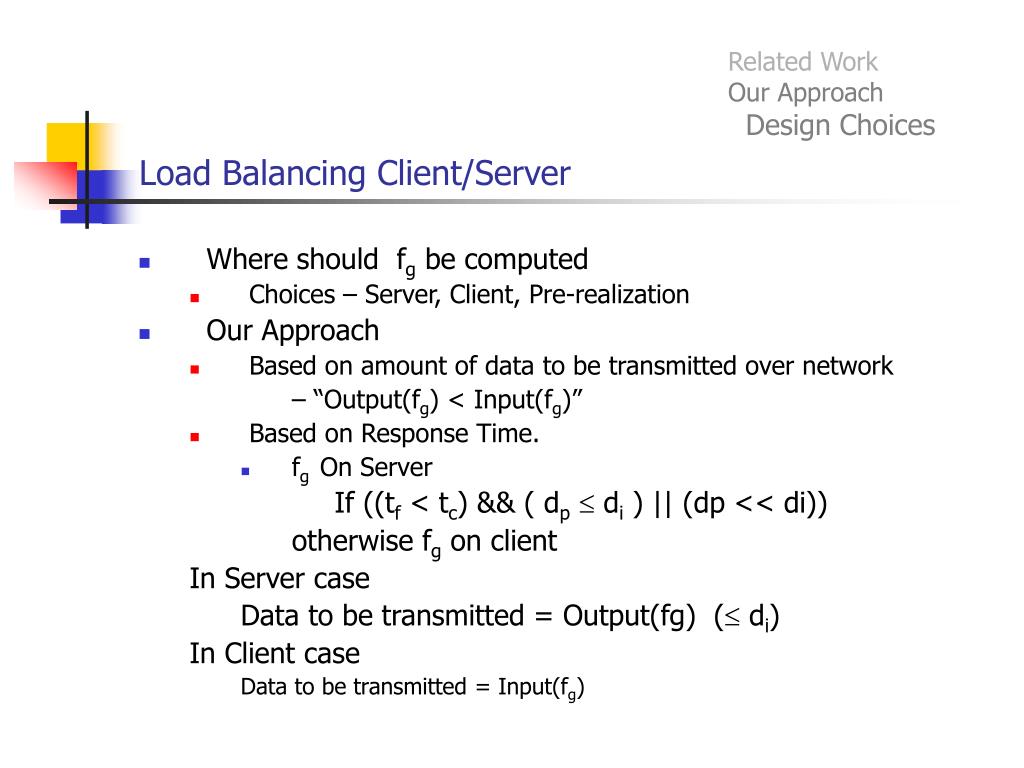 Related Work
Our Approach
Design Choices

Load Balancing Client/Server

Where should $f_g$ be computed
Choices – Server, Client, Pre-realization
Our Approach
Based on amount of data to be transmitted over network
– “Output($f_g$) < Input($f_g$)”
Based on Response Time.
$f_g$ On Server
If (($t_f$ < $t_c$) && ( $d_p \leq d_i$ ) || (dp << di))
otherwise $f_g$ on client
In Server case
Data to be transmitted = Output(fg) ($\leq d_i$)
In Client case
Data to be transmitted = Input($f_g$)